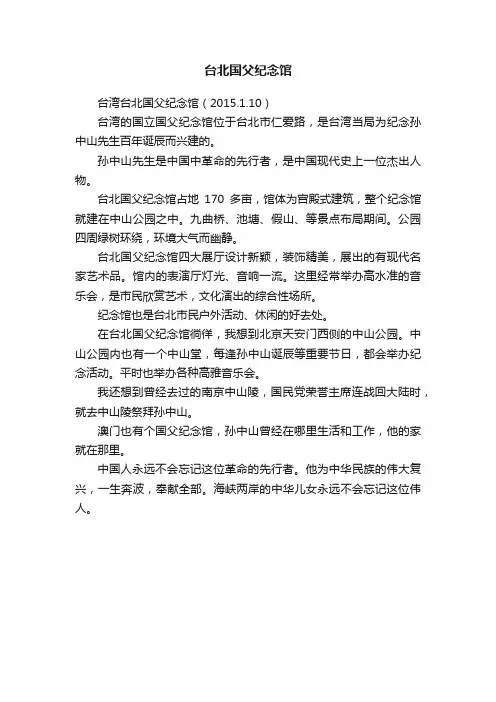 台北国父纪念馆

台湾台北国父纪念馆（2015.1.10）

台湾的国立国父纪念馆位于台北市仁爱路，是台湾当局为纪念孙中山先生百年诞辰而兴建的。

孙中山先生是中国中革命的先行者，是中国现代史上一位杰出人物。

台北国父纪念馆占地 170 多亩，馆体为宫殿式建筑，整个纪念馆就建在中山公园之中。九曲桥、池塘、假山、等景点布局期间。公园四周绿树环绕，环境大气而幽静。

台北国父纪念馆四大展厅设计新颖，装饰精美，展出的有现代名家艺术品。馆内的表演厅灯光、音响一流。这里经常举办高水准的音乐会，是市民欣赏艺术，文化演出的综合性场所。

纪念馆也是台北市民户外活动、休闲的好去处。

在台北国父纪念馆徜徉，我想到北京天安门西侧的中山公园。中山公园内也有一个中山堂，每逢孙中山诞辰等重要节日，都会举办纪念活动。平时也举办各种高雅音乐会。

我还想到曾经去过的南京中山陵，国民党荣誉主席连战回大陆时，就去中山陵祭拜孙中山。

澳门也有个国父纪念馆，孙中山曾经在哪里生活和工作，他的家就在那里。

中国人永远不会忘记这位革命的先行者。他为中华民族的伟大复兴，一生奔波，奉献全部。海峡两岸的中华儿女永远不会忘记这位伟人。